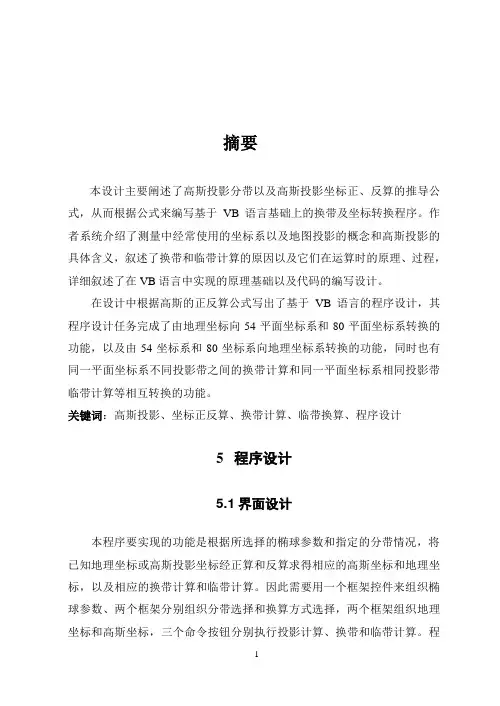 摘要

本设计主要阐述了高斯投影分带以及高斯投影坐标正、反算的推导公式，从而根据公式来编写基于 VB 语言基础上的换带及坐标转换程序。作者系统介绍了测量中经常使用的坐标系以及地图投影的概念和高斯投影的具体含义，叙述了换带和临带计算的原因以及它们在运算时的原理、过程，详细叙述了在 VB 语言中实现的原理基础以及代码的编写设计。

在设计中根据高斯的正反算公式写出了基于 VB 语言的程序设计，其程序设计任务完成了由地理坐标向 54 平面坐标系和 80 平面坐标系转换的功能，以及由 54 坐标系和 80 坐标系向地理坐标系转换的功能，同时也有同一平面坐标系不同投影带之间的换带计算和同一平面坐标系相同投影带临带计算等相互转换的功能。

关键词：高斯投影、坐标正反算、换带计算、临带换算、程序设计

5 程序设计

5.1 界面设计

本程序要实现的功能是根据所选择的椭球参数和指定的分带情况，将已知地理坐标或高斯投影坐标经正算和反算求得相应的高斯坐标和地理坐标，以及相应的换带计算和临带计算。因此需要用一个框架控件来组织椭球参数、两个框架分别组织分带选择和换算方式选择，两个框架组织地理坐标和高斯坐标，三个命令按钮分别执行投影计算、换带和临带计算。程

1